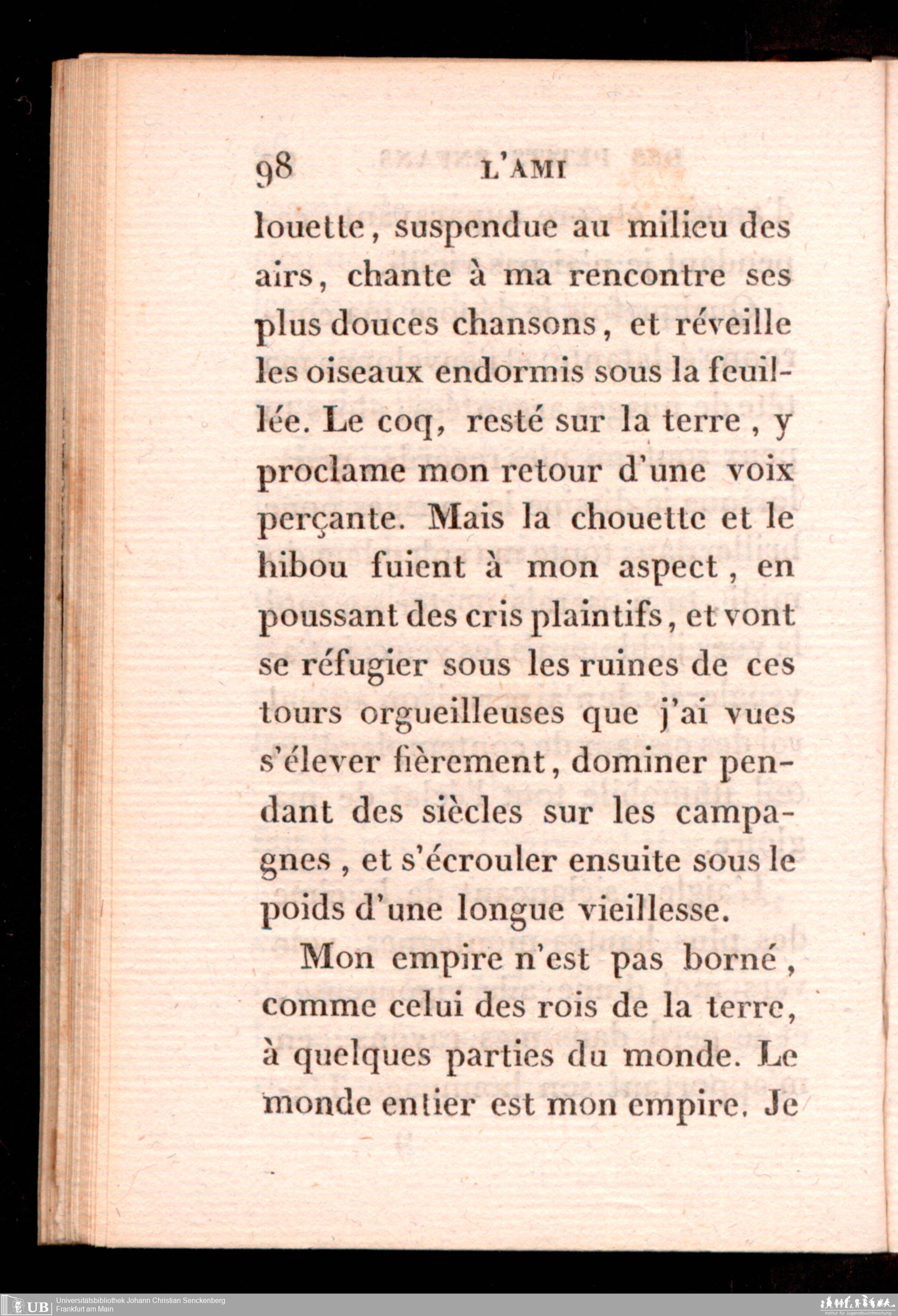 98 L'AMI

louette, suspendue au milieu des airs, chante à ma rencontre ses plus douces chansons, et réveille les oiseaux endormis sous la feuillée. Le coq, resté sur la terre, y proclame mon retour d'une voix perçante. Mais la chouette et le hibou fuient à mon aspect, en poussant des cris plaintifs, et vont se réfugier sous les ruines de ces tours orgueilleuses que j'ai vues s'élever fièrement, dominer pendant des siècles sur les campagnes, et s'écrouler ensuite sous le poids d'une longue vieillesse.

Mon empire n'est pas borné, comme celui des rois de la terre, à quelques parties du monde. Le monde entier est mon empire. Je

UB Universitätsbibliothek Johann Christian Senckenberg
Frankfurt am Main